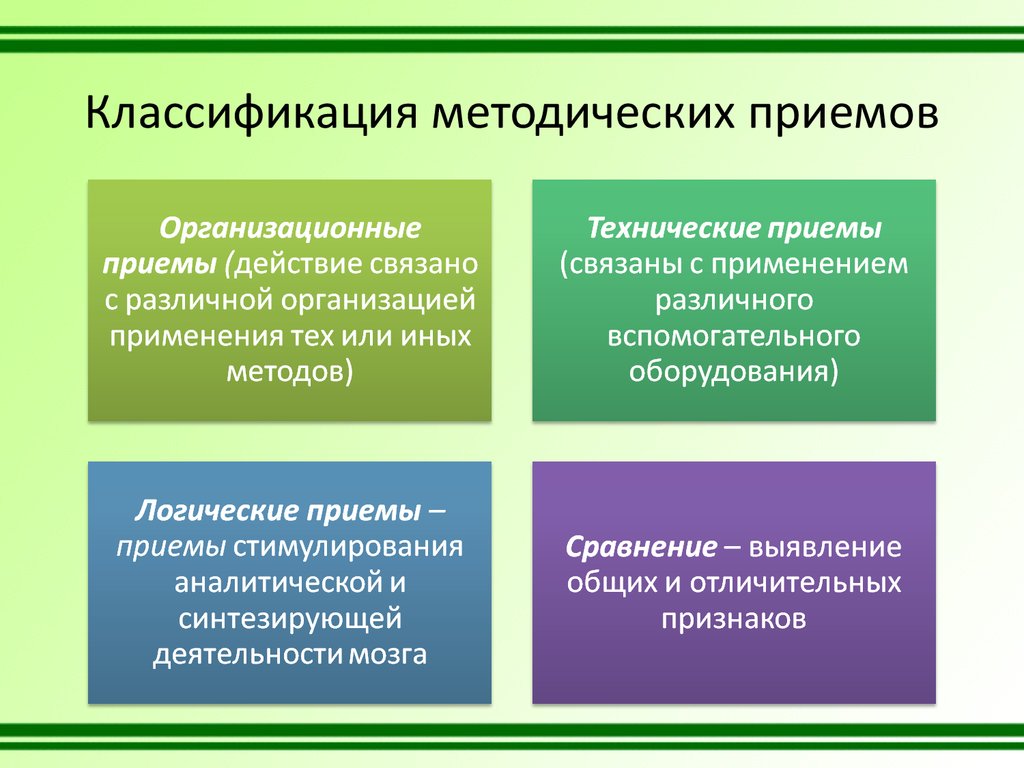 Классификация методических приемов

Организационные приемы (действие связано с различной организацией применения тех или иных методов)

Технические приемы (связаны с применением различного вспомогательного оборудования)

Логические приемы – приемы стимулирования аналитической и синтезирующей деятельности мозга

Сравнение – выявление общих и отличительных признаков